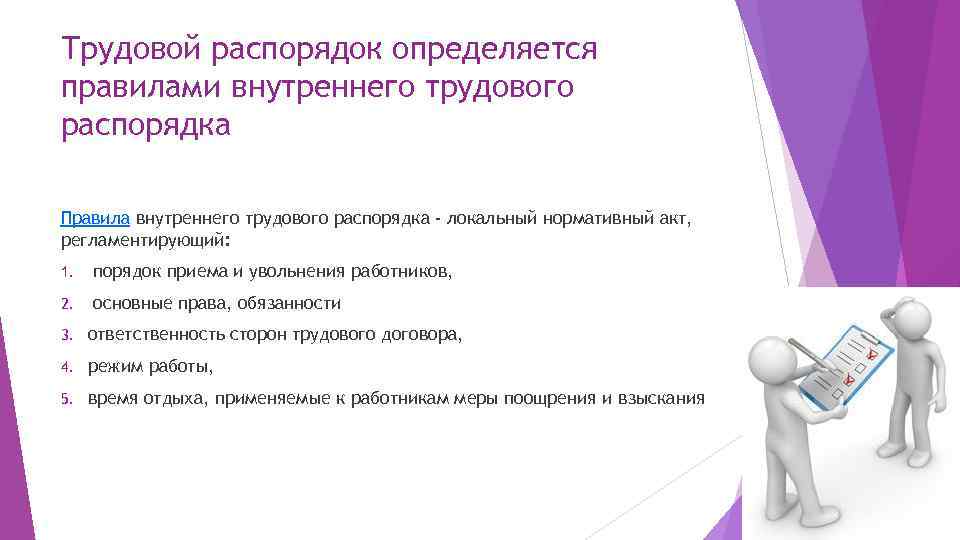 Трудовой распорядок определяется правилами внутреннего трудового распорядка

Правила внутреннего трудового распорядка - локальный нормативный акт, регламентирующий:

1. порядок приема и увольнения работников,
2. основные права, обязанности
3. ответственность сторон трудового договора,
4. режим работы,
5. время отдыха, применяемые к работникам меры поощрения и взыскания